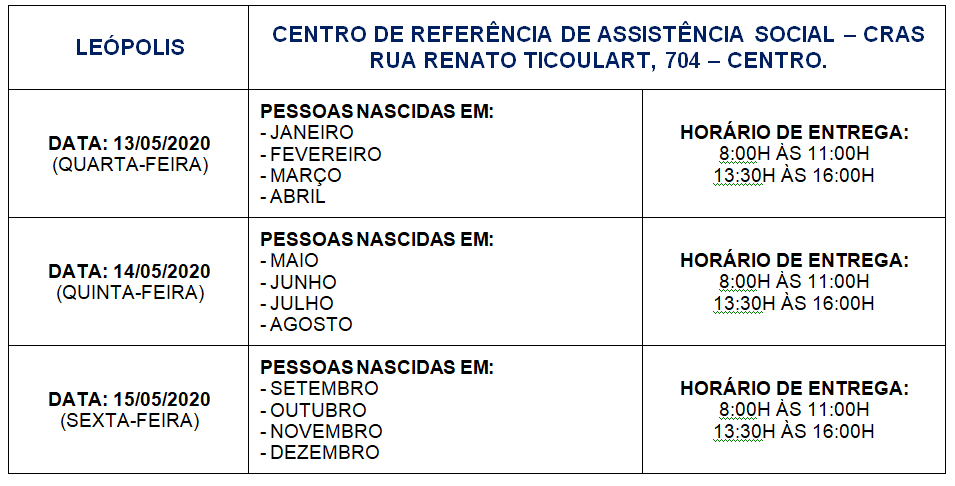 | LEÓPOLIS | CENTRO DE REFERÊNCIA DE ASSISTÊNCIA SOCIAL – CRAS RUA RENATO TICOULART, 704 – CENTRO. | |
|---|---|---|
| DATA: 13/05/2020 (QUARTA-FEIRA) | PESSOAS NASCIDAS EM: - JANEIRO - FEVEREIRO - MARÇO - ABRIL | HORÁRIO DE ENTREGA: 8:00H ÀS 11:00H 13:30H ÀS 16:00H |
| DATA: 14/05/2020 (QUINTA-FEIRA) | PESSOAS NASCIDAS EM: - MAIO - JUNHO - JULHO - AGOSTO | HORÁRIO DE ENTREGA: 8:00H ÀS 11:00H 13:30H ÀS 16:00H |
| DATA: 15/05/2020 (SEXTA-FEIRA) | PESSOAS NASCIDAS EM: - SETEMBRO - OUTUBRO - NOVEMBRO - DEZEMBRO | HORÁRIO DE ENTREGA: 8:00H ÀS 11:00H 13:30H ÀS 16:00H |